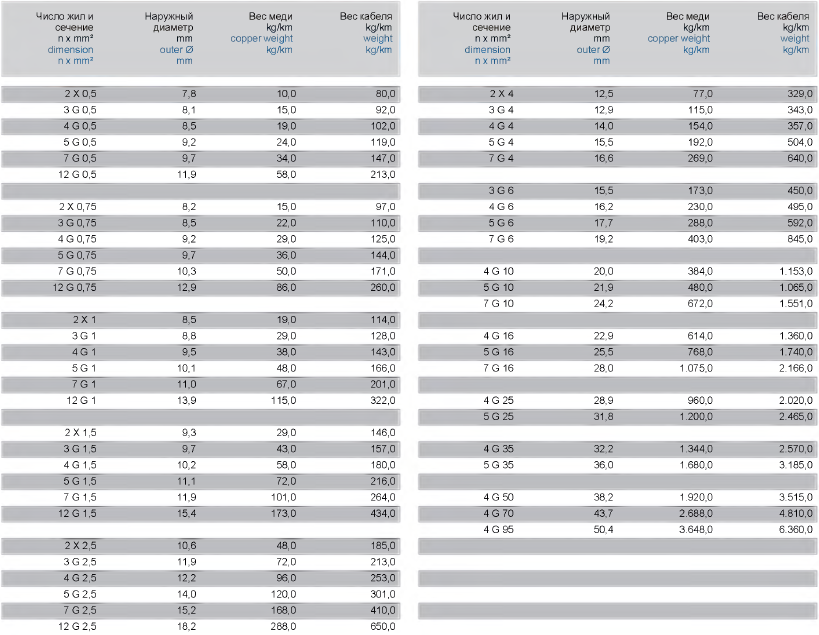 | Число жил и сечение n x mm² dimension n x mm² | Наружный диаметр mm outer Ø mm | Вес меди kg/km copper weight kg/km | Вес кабеля kg/km weight kg/km |
|---|---|---|---|
| 2 X 0,5 | 7,8 | 10,0 | 80,0 |
| 3 G 0,5 | 8,1 | 15,0 | 92,0 |
| 4 G 0,5 | 8,5 | 19,0 | 102,0 |
| 5 G 0,5 | 9,2 | 24,0 | 119,0 |
| 7 G 0,5 | 9,7 | 34,0 | 147,0 |
| 12 G 0,5 | 11,9 | 58,0 | 213,0 |
| | | | |
| 2 X 0,75 | 8,2 | 15,0 | 97,0 |
| 3 G 0,75 | 8,5 | 22,0 | 110,0 |
| 4 G 0,75 | 9,2 | 29,0 | 125,0 |
| 5 G 0,75 | 9,7 | 36,0 | 144,0 |
| 7 G 0,75 | 10,3 | 50,0 | 171,0 |
| 12 G 0,75 | 12,9 | 86,0 | 260,0 |
| | | | |
| 2 X 1 | 8,5 | 19,0 | 114,0 |
| 3 G 1 | 8,8 | 29,0 | 128,0 |
| 4 G 1 | 9,5 | 38,0 | 143,0 |
| 5 G 1 | 10,1 | 48,0 | 166,0 |
| 7 G 1 | 11,0 | 67,0 | 201,0 |
| 12 G 1 | 13,9 | 115,0 | 322,0 |
| | | | |
| 2 X 1,5 | 9,3 | 29,0 | 146,0 |
| 3 G 1,5 | 9,7 | 43,0 | 157,0 |
| 4 G 1,5 | 10,2 | 58,0 | 180,0 |
| 5 G 1,5 | 11,1 | 72,0 | 216,0 |
| 7 G 1,5 | 11,9 | 101,0 | 264,0 |
| 12 G 1,5 | 15,4 | 173,0 | 434,0 |
| | | | |
| 2 X 2,5 | 10,6 | 48,0 | 185,0 |
| 3 G 2,5 | 11,9 | 72,0 | 213,0 |
| 4 G 2,5 | 12,2 | 96,0 | 253,0 |
| 5 G 2,5 | 14,0 | 120,0 | 301,0 |
| 7 G 2,5 | 15,2 | 168,0 | 410,0 |
| 12 G 2,5 | 18,2 | 288,0 | 650,0 |

| Число жил и сечение n x mm² dimension n x mm² | Наружный диаметр mm outer Ø mm | Вес меди kg/km copper weight kg/km | Вес кабеля kg/km weight kg/km |
|---|---|---|---|
| 2 X 4 | 12,5 | 77,0 | 329,0 |
| 3 G 4 | 12,9 | 115,0 | 343,0 |
| 4 G 4 | 14,0 | 154,0 | 357,0 |
| 5 G 4 | 15,5 | 192,0 | 504,0 |
| 7 G 4 | 16,6 | 269,0 | 640,0 |
| | | | |
| 3 G 6 | 15,5 | 173,0 | 450,0 |
| 4 G 6 | 16,2 | 230,0 | 495,0 |
| 5 G 6 | 17,7 | 288,0 | 592,0 |
| 7 G 6 | 19,2 | 403,0 | 845,0 |
| | | | |
| 4 G 10 | 20,0 | 384,0 | 1.153,0 |
| 5 G 10 | 21,9 | 480,0 | 1.065,0 |
| 7 G 10 | 24,2 | 672,0 | 1.551,0 |
| | | | |
| 4 G 16 | 22,9 | 614,0 | 1.360,0 |
| 5 G 16 | 25,5 | 768,0 | 1.740,0 |
| 7 G 16 | 28,0 | 1.075,0 | 2.166,0 |
| | | | |
| 4 G 25 | 28,9 | 960,0 | 2.020,0 |
| 5 G 25 | 31,8 | 1.200,0 | 2.465,0 |
| | | | |
| 4 G 35 | 32,2 | 1.344,0 | 2.570,0 |
| 5 G 35 | 36,0 | 1.680,0 | 3.185,0 |
| | | | |
| 4 G 50 | 38,2 | 1.920,0 | 3.515,0 |
| 4 G 70 | 43,7 | 2.688,0 | 4.810,0 |
| 4 G 95 | 50,4 | 3.648,0 | 6.360,0 |